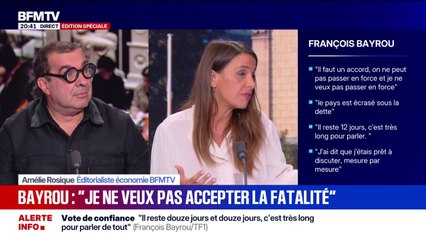 BFMTV
20:41 DIRECT ÉDITION SPÉCIALE

FRANÇOIS BAYROU

"Il faut un accord, on ne peut pas passer en force et je ne veux pas passer en force"

"le pays est écrasé sous la dette"

"Il reste 12 jours, c'est très long pour parler. "

"J'ai dit que j'étais prêt à discuter, mesure par mesure"

Amélie Rosique Éditorialiste économie BFMTV

BAYROU : "JE NE VEUX PAS ACCEPTER LA FATALITÉ"

ALERTE INFO

Vote de confiance "Il reste douze jours et douze jours, c'est très long pour parler de tout" (François Bayrou/TF1)